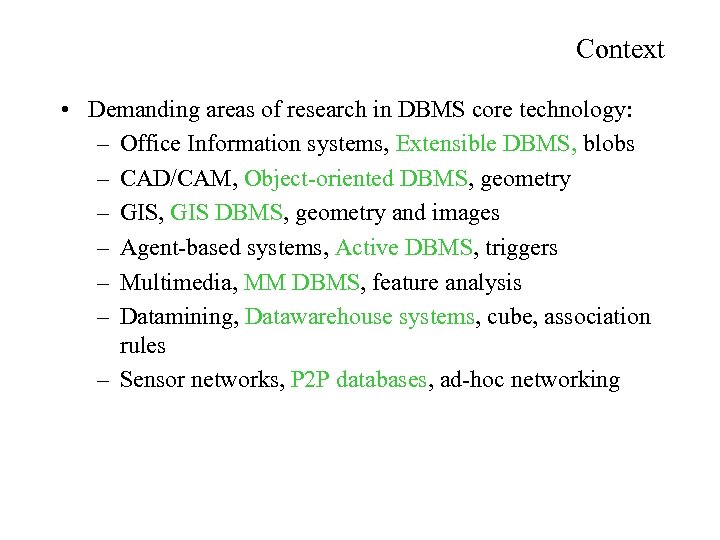 Context

• Demanding areas of research in DBMS core technology:
– Office Information systems, Extensible DBMS, blobs
– CAD/CAM, Object-oriented DBMS, geometry
– GIS, GIS DBMS, geometry and images
– Agent-based systems, Active DBMS, triggers
– Multimedia, MM DBMS, feature analysis
– Datamining, Datawarehouse systems, cube, association rules
– Sensor networks, P2P databases, ad-hoc networking